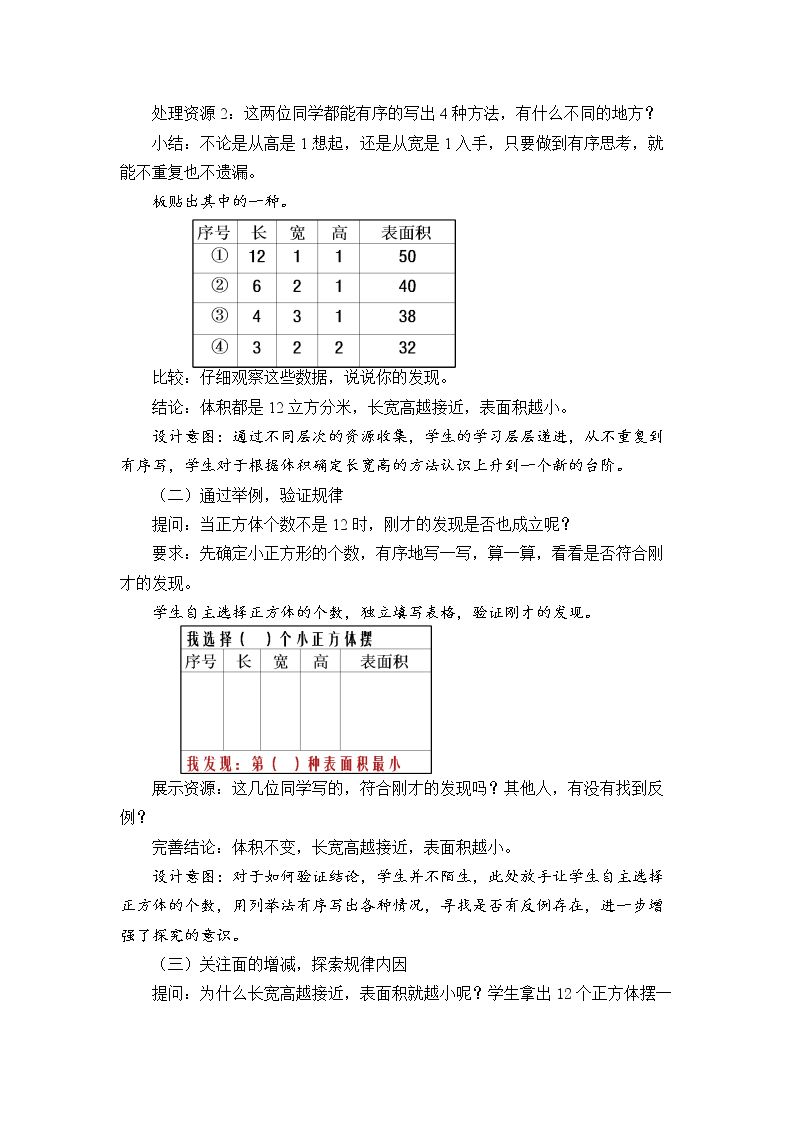 处理资源2：这两位同学都能有序的写出4种方法，有什么不同的地方？

小结：不论是从高是1想起，还是从宽是1入手，只要做到有序思考，就能不重复也不遗漏。

板贴出其中的一种。

| 序号 | 长 | 宽 | 高 | 表面积 |
|---|---|---|---|---|
| ① | 12 | 1 | 1 | 50 |
| ② | 6 | 2 | 1 | 40 |
| ③ | 4 | 3 | 1 | 38 |
| ④ | 3 | 2 | 2 | 32 |

比较：仔细观察这些数据，说说你的发现。

结论：体积都是12立方分米，长宽高越接近，表面积越小。

设计意图：通过不同层次的资源收集，学生的学习层层递进，从不重复到有序写，学生对于根据体积确定长宽高的方法认识上升到一个新的台阶。

（二）通过举例，验证规律

提问：当正方体个数不是12时，刚才的发现是否也成立呢？

要求：先确定小正方形的个数，有序地写一写，算一算，看看是否符合刚才的发现。

学生自主选择正方体的个数，独立填写表格，验证刚才的发现。

我选择（ ）个小正方体摆

| 序号 | 长 | 宽 | 高 | 表面积 |
|---|---|---|---|---|
| | | | | |

我发现：第（ ）种表面积最小

展示资源：这几位同学写的，符合刚才的发现吗？其他人，有没有找到反例？

完善结论：体积不变，长宽高越接近，表面积越小。

设计意图：对于如何验证结论，学生并不陌生，此处放手让学生自主选择正方体的个数，用列举法有序写出各种情况，寻找是否有反例存在，进一步增强了探究的意识。

（三）关注面的增减，探索规律内因

提问：为什么长宽高越接近，表面积就越小呢？学生拿出12个正方体摆一